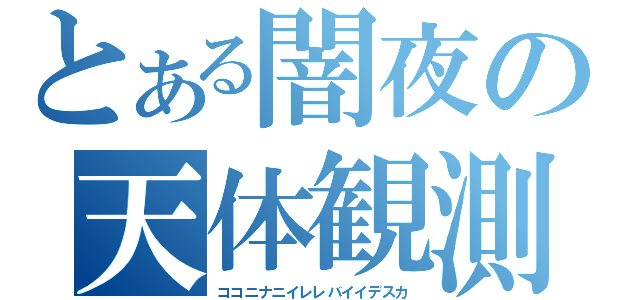 とある闇夜の天体観測

ココニナニイレレバイイデスカ